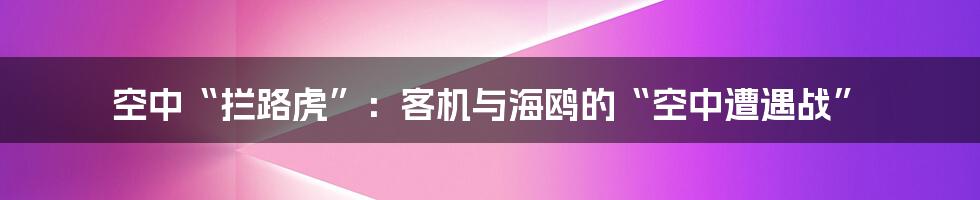 空中“拦路虎”：客机与海鸥的“空中遭遇战”